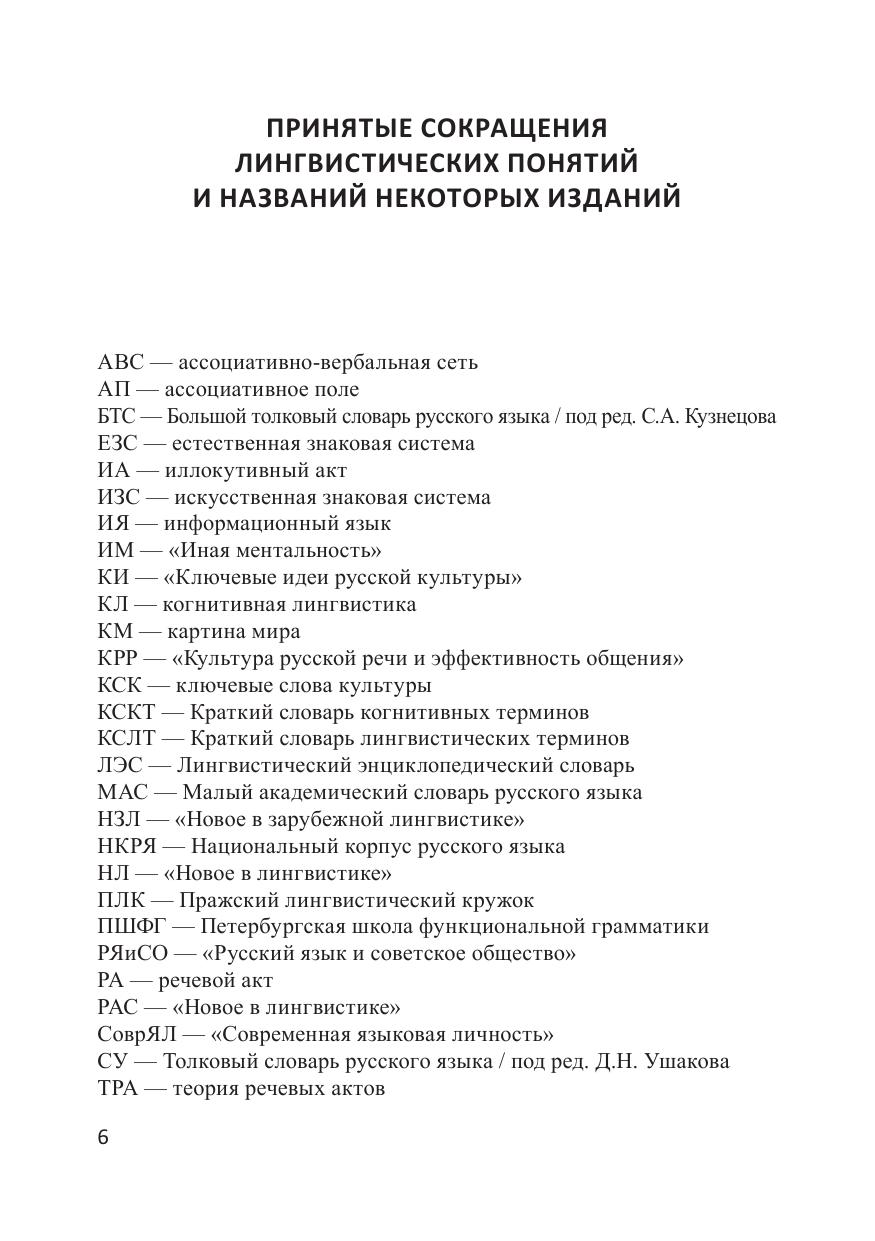 ПРИНЯТЫЕ СОКРАЩЕНИЯ ЛИНГВИСТИЧЕСКИХ ПОНЯТИЙ И НАЗВАНИЙ НЕКОТОРЫХ ИЗДАНИЙ

АВС — ассоциативно-вербальная сеть
АП — ассоциативное поле
БТС — Большой толковый словарь русского языка / под ред. С.А. Кузнецова
ЕЗС — естественная знаковая система
ИА — иллокутивный акт
ИЗС — искусственная знаковая система
ИЯ — информационный язык
ИМ — «Иная ментальность»
КИ — «Ключевые идеи русской культуры»
КЛ — когнитивная лингвистика
КМ — картина мира
КРР — «Культура русской речи и эффективность общения»
КСК — ключевые слова культуры
КСКТ — Краткий словарь когнитивных терминов
КСЛТ — Краткий словарь лингвистических терминов
ЛЭС — Лингвистический энциклопедический словарь
МАС — Малый академический словарь русского языка
НЗЛ — «Новое в зарубежной лингвистике»
НКРЯ — Национальный корпус русского языка
НЛ — «Новое в лингвистике»
ПЛК — Пражский лингвистический кружок
ПШФГ — Петербургская школа функциональной грамматики
РЯиСО — «Русский язык и советское общество»
РА — речевой акт
РАС — «Новое в лингвистике»
СоврЯЛ — «Современная языковая личность»
СУ — Толковый словарь русского языка / под ред. Д.Н. Ушакова
ТРА — теория речевых актов

6